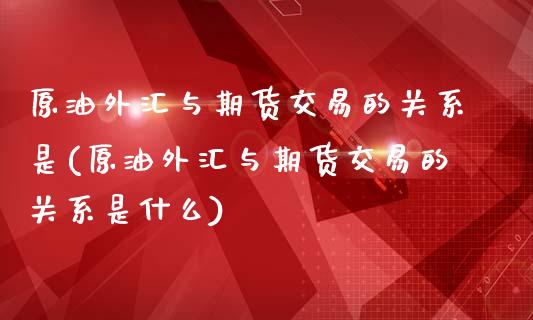 原油外汇与期货交易的关系是(原油外汇与期货交易的关系是什么)